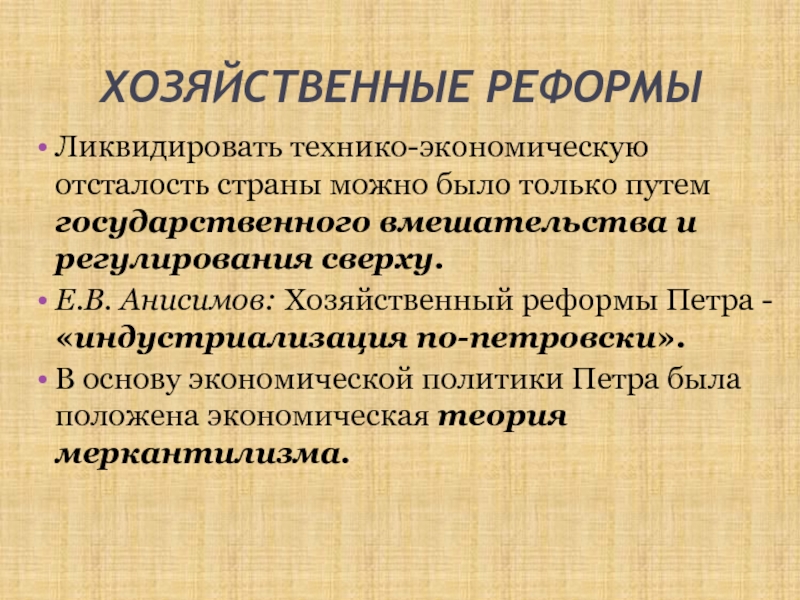 ХОЗЯЙСТВЕННЫЕ РЕФОРМЫ

• Ликвидировать технико-экономическую отсталость страны можно было только путем государственного вмешательства и регулирования сверху.

• Е.В. Анисимов: Хозяйственный реформы Петра - «индустриализация по-петровски».

• В основу экономической политики Петра была положена экономическая теория меркантилизма.